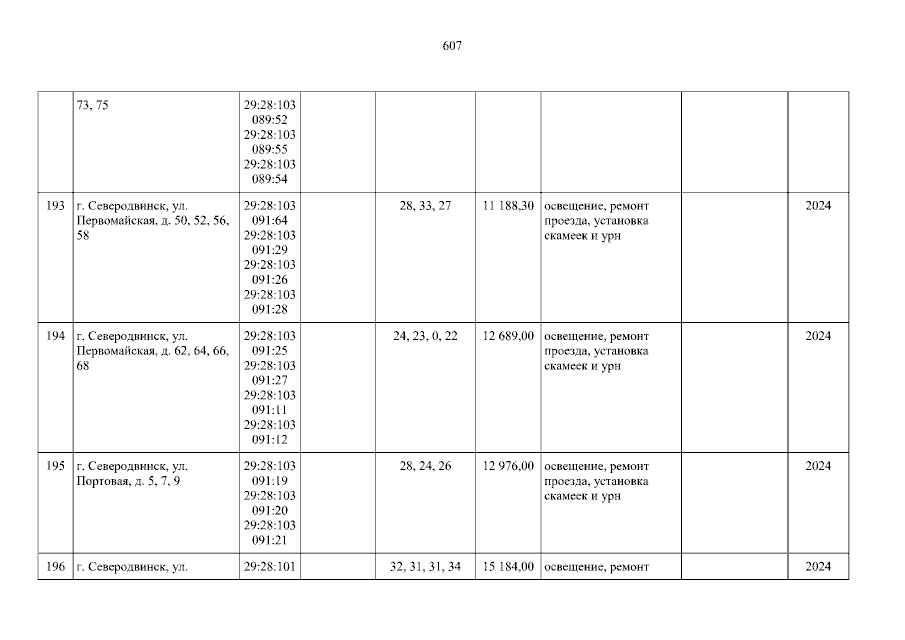 607

|  | 73, 75 | 29:28:103 089:52 29:28:103 089:55 29:28:103 089:54 |  |  |  |  |  |  |
|---|---|---|---|---|---|---|---|---|
| 193 | г. Северодвинск, ул. Первомайская, д. 50, 52, 56, 58 | 29:28:103 091:64 29:28:103 091:29 29:28:103 091:26 29:28:103 091:28 |  | 28, 33, 27 | 11 188,30 | освещение, ремонт проезда, установка скамеек и урн |  | 2024 |
| 194 | г. Северодвинск, ул. Первомайская, д. 62, 64, 66, 68 | 29:28:103 091:25 29:28:103 091:27 29:28:103 091:11 29:28:103 091:12 |  | 24, 23, 0, 22 | 12 689,00 | освещение, ремонт проезда, установка скамеек и урн |  | 2024 |
| 195 | г. Северодвинск, ул. Портовая, д. 5, 7, 9 | 29:28:103 091:19 29:28:103 091:20 29:28:103 091:21 |  | 28, 24, 26 | 12 976,00 | освещение, ремонт проезда, установка скамеек и урн |  | 2024 |
| 196 | г. Северодвинск, ул. | 29:28:101 |  | 32, 31, 31, 34 | 15 184,00 | освещение, ремонт |  | 2024 |